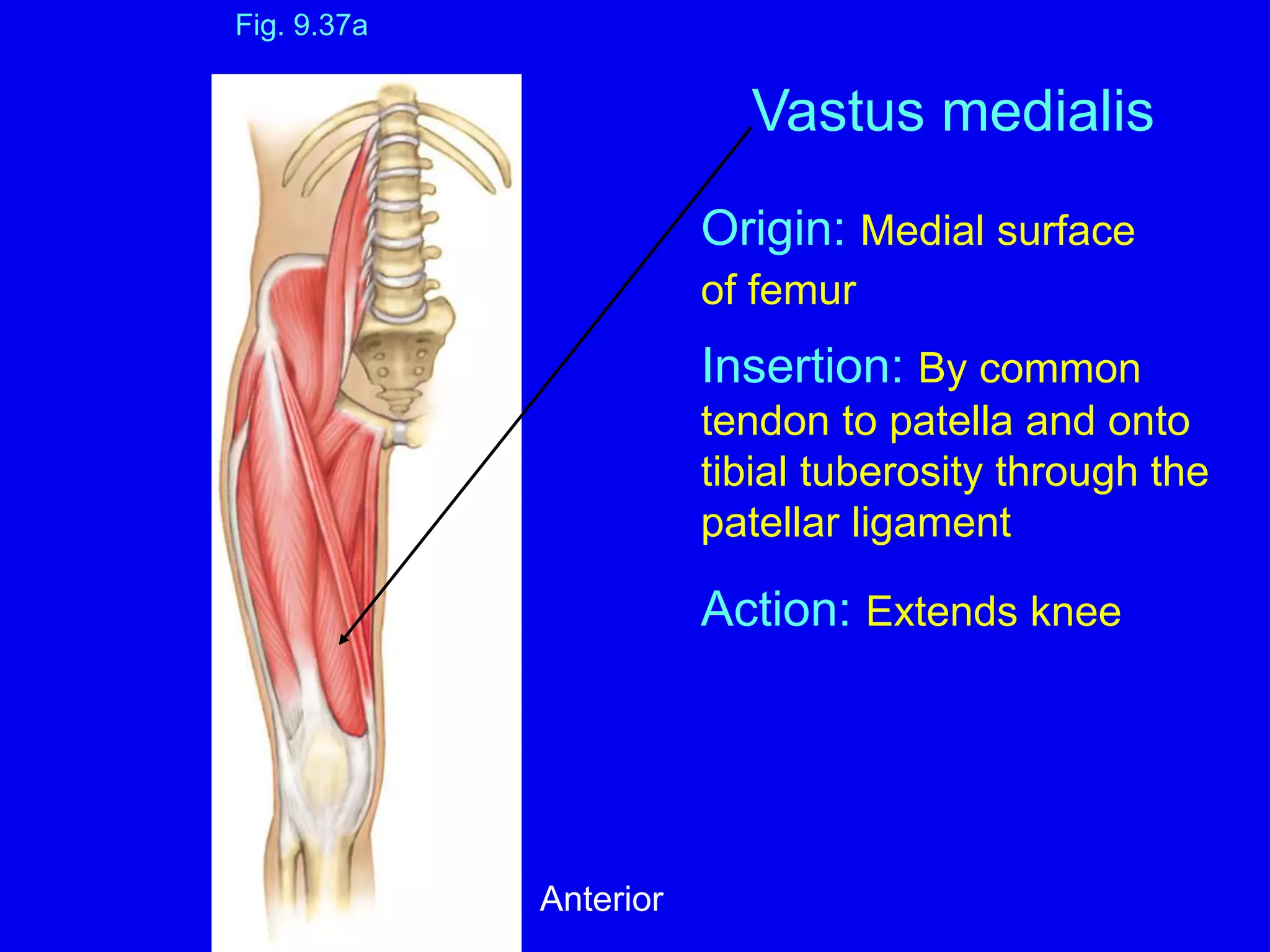 Fig. 9.37a

Vastus medialis

Origin: Medial surface of femur

Insertion: By common tendon to patella and onto tibial tuberosity through the patellar ligament

Action: Extends knee

Anterior